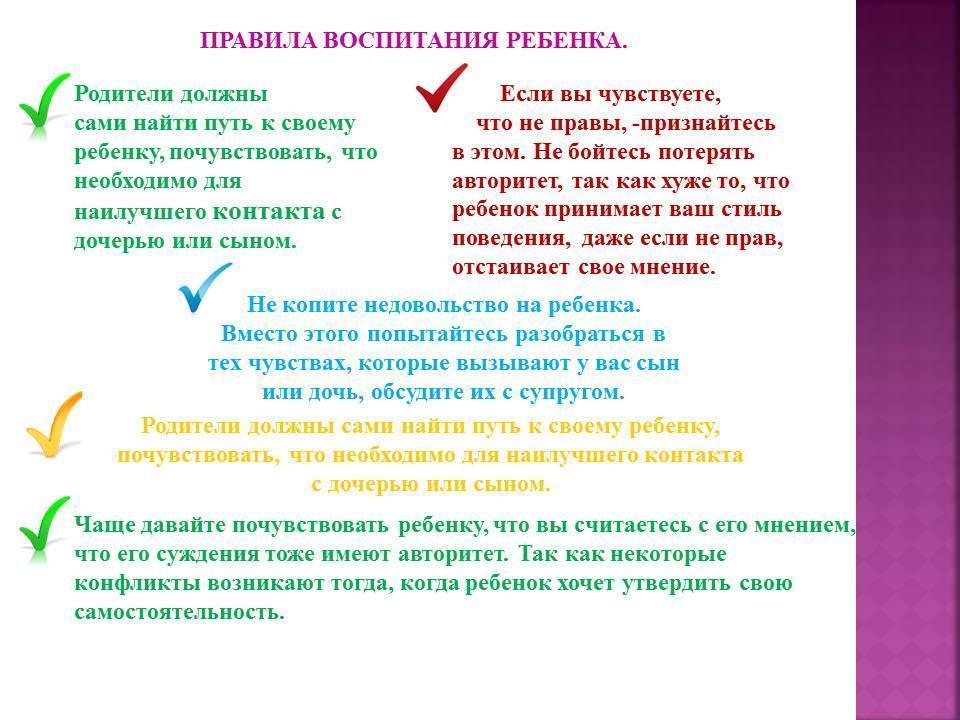 ПРАВИЛА ВОСПИТАНИЯ РЕБЕНКА.

Родители должны сами найти путь к своему ребенку, почувствовать, что необходимо для наилучшего контакта с дочерью или сыном.

Если вы чувствуете, что не правы, -признайтесь в этом. Не бойтесь потерять авторитет, так как хуже то, что ребенок принимает ваш стиль поведения, даже если не прав, отстаивает свое мнение.

Не копите недовольство на ребенка. Вместо этого попытайтесь разобраться в тех чувствах, которые вызывают у вас сын или дочь, обсудите их с супругом.

Родители должны сами найти путь к своему ребенку, почувствовать, что необходимо для наилучшего контакта с дочерью или сыном.

Чаще давайте почувствовать ребенку, что вы считаетесь с его мнением, что его суждения тоже имеют авторитет. Так как некоторые конфликты возникают тогда, когда ребенок хочет утвердить свою самостоятельность.